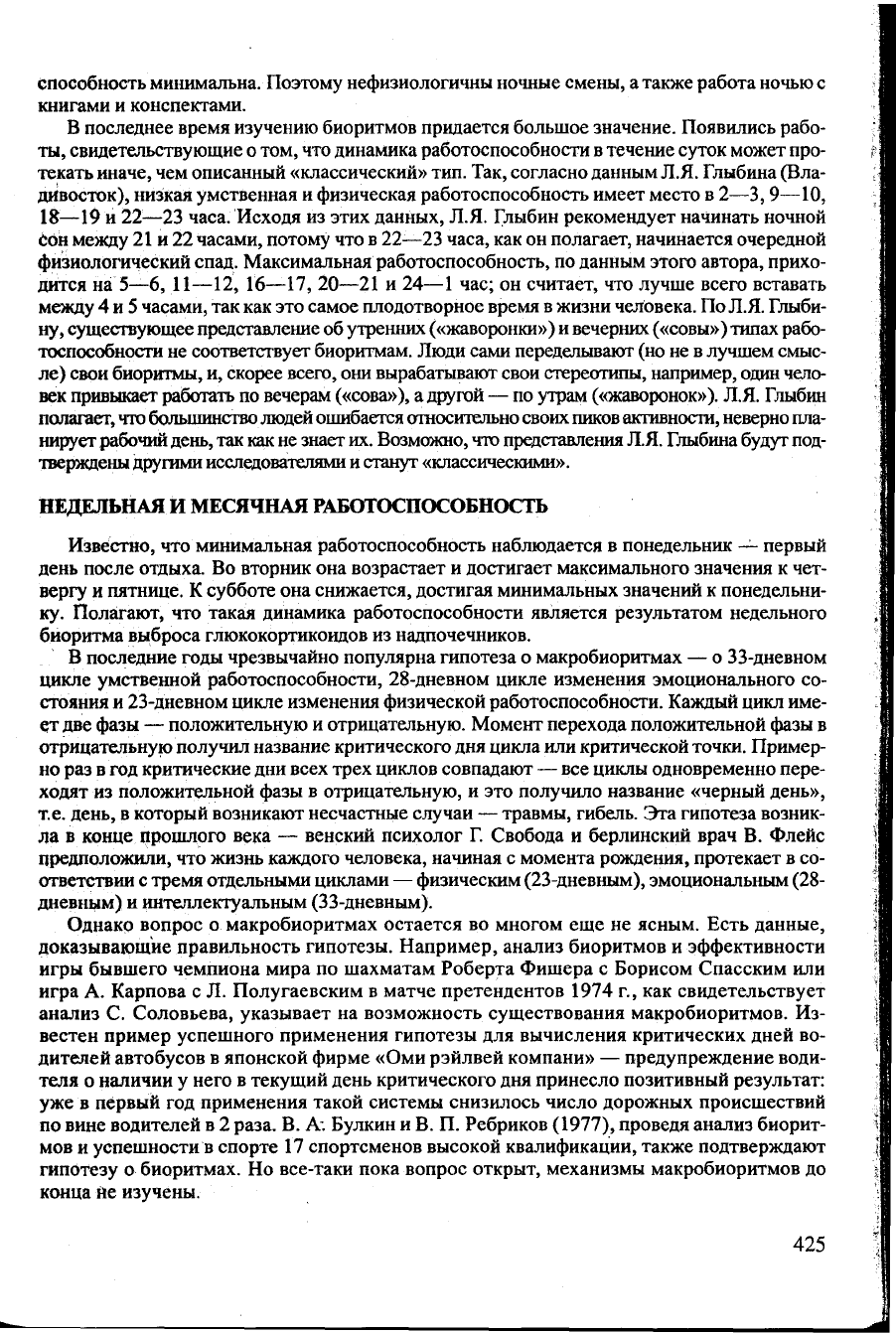 способность минимальна. Поэтому нефизиологичны ночные смены, а также работа ночью с книгами и конспектами.

В последнее время изучению биоритмов придается большое значение. Появились работы, свидетельствующие о том, что динамика работоспособности в течение суток может протекать иначе, чем описанный «классический» тип. Так, согласно данным Л.Я. Глыбина (Владивосток), низкая умственная и физическая работоспособность имеет место в 2—3, 9—10, 18—19 и 22—23 часа. Исходя из этих данных, Л.Я. Глыбин рекомендует начинать ночной сон между 21 и 22 часами, потому что в 22—23 часа, как он полагает, начинается очередной физиологический спад. Максимальная работоспособность, по данным этого автора, приходится на 5—6, 11—12, 16—17, 20—21 и 24—1 час; он считает, что лучше всего вставать между 4 и 5 часами, так как это самое плодотворное время в жизни человека. По Л.Я. Глыбину, существующее представление об утренних («жаворонки») и вечерних («совы») типах работоспособности не соответствует биоритмам. Люди сами переделывают (но не в лучшем смысле) свои биоритмы, и, скорее всего, они вырабатывают свои стереотипы, например, один человек привыкает работать по вечерам («сова»), а другой — по утрам («жаворонок»). Л.Я. Глыбин полагает, что большинство людей ошибается относительно своих пиков активности, неверно планирует рабочий день, так как не знает их. Возможно, что представления Л.Я. Глыбина будут подтверждены другими исследователями и станут «классическими».

НЕДЕЛЬНАЯ И МЕСЯЧНАЯ РАБОТОСПОСОБНОСТЬ

Известно, что минимальная работоспособность наблюдается в понедельник — первый день после отдыха. Во вторник она возрастает и достигает максимального значения к четвергу и пятнице. К субботе она снижается, достигая минимальных значений к понедельнику. Полагают, что такая динамика работоспособности является результатом недельного биоритма выброса глюкокортикоидов из надпочечников.

В последние годы чрезвычайно популярна гипотеза о макробиоритмах — о 33-дневном цикле умственной работоспособности, 28-дневном цикле изменения эмоционального состояния и 23-дневном цикле изменения физической работоспособности. Каждый цикл имеет две фазы — положительную и отрицательную. Момент перехода положительной фазы в отрицательную получил название критического дня цикла или критической точки. Примерно раз в год критические дни всех трех циклов совпадают — все циклы одновременно переходят из положительной фазы в отрицательную, и это получило название «черный день», т.е. день, в который возникают несчастные случаи — травмы, гибель. Эта гипотеза возникла в конце прошлого века — венский психолог Г. Свобода и берлинский врач В. Флейс предположили, что жизнь каждого человека, начиная с момента рождения, протекает в соответствии с тремя отдельными циклами — физическим (23-дневным), эмоциональным (28-дневным) и интеллектуальным (33-дневным).

Однако вопрос о макробиоритмах остается во многом еще не ясным. Есть данные, доказывающие правильность гипотезы. Например, анализ биоритмов и эффективности игры бывшего чемпиона мира по шахматам Роберта Фишера с Борисом Спасским или игра А. Карпова с Л. Полугаевским в матче претендентов 1974 г., как свидетельствует анализ С. Соловьева, указывает на возможность существования макробиоритмов. Известен пример успешного применения гипотезы для вычисления критических дней водителей автобусов в японской фирме «Оми рэйлвей компани» — предупреждение водителя о наличии у него в текущий день критического дня принесло позитивный результат: уже в первый год применения такой системы снизилось число дорожных происшествий по вине водителей в 2 раза. В. А. Булкин и В. П. Ребриков (1977), проведя анализ биоритмов и успешности в спорте 17 спортсменов высокой квалификации, также подтверждают гипотезу о биоритмах. Но все-таки пока вопрос открыт, механизмы макробиоритмов до конца не изучены.

425